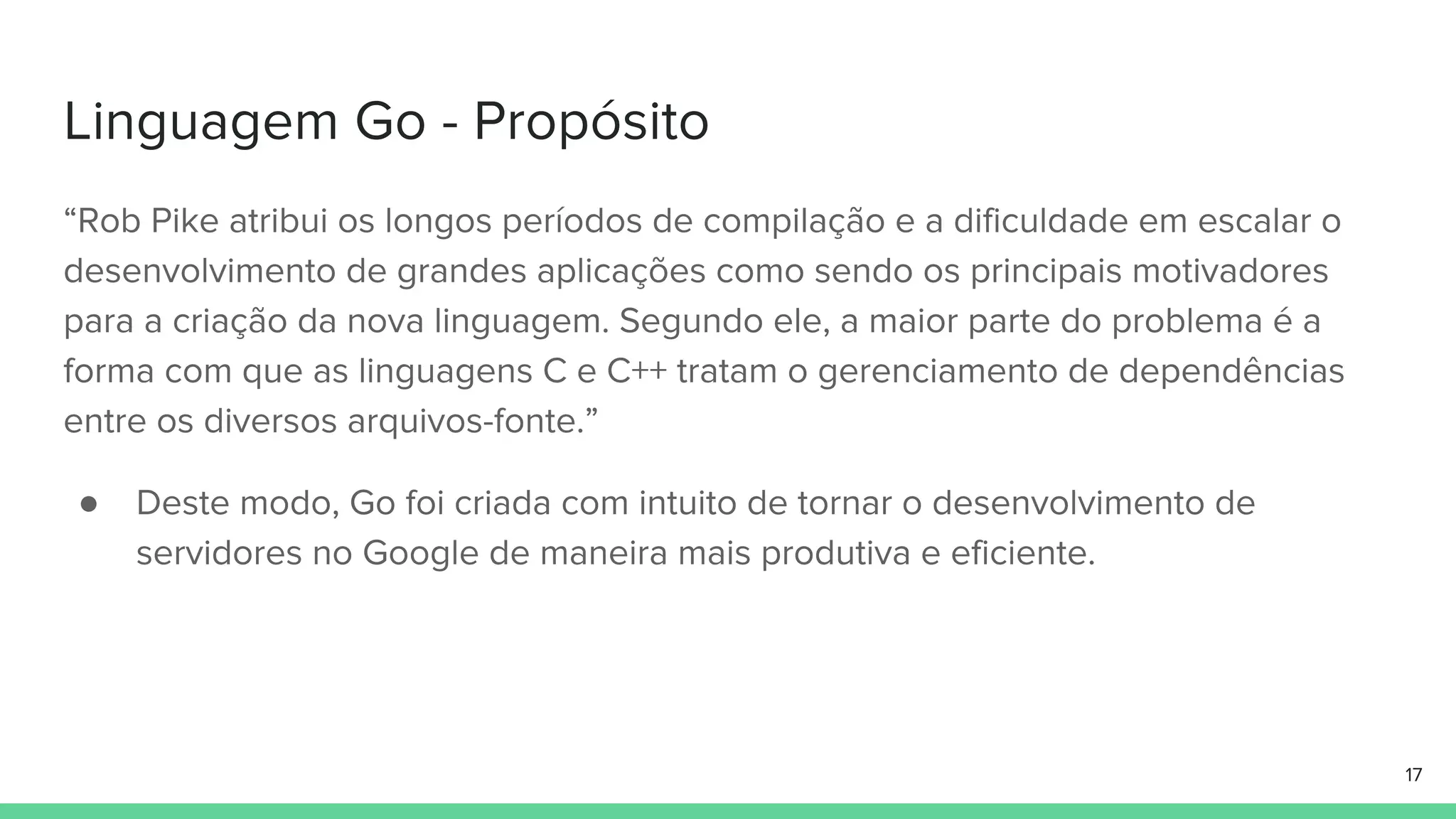 Linguagem Go - Propósito

"Rob Pike atribui os longos períodos de compilação e a dificuldade em escalar o desenvolvimento de grandes aplicações como sendo os principais motivadores para a criação da nova linguagem. Segundo ele, a maior parte do problema é a forma com que as linguagens C e C++ tratam o gerenciamento de dependências entre os diversos arquivos-fonte."

• Deste modo, Go foi criada com intuito de tornar o desenvolvimento de servidores no Google de maneira mais produtiva e eficiente.

17